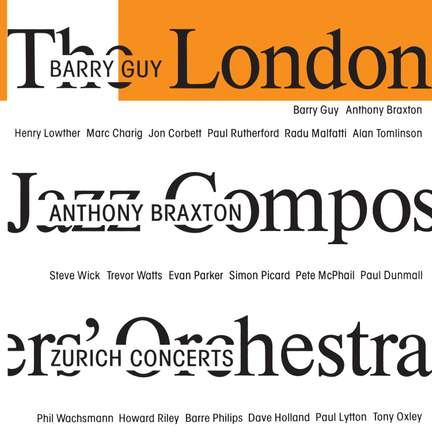 The London

BARRY GUY

Barry Guy Anthony Braxton

Henry Lowther Marc Charig Jon Corbett Paul Rutherford Radu Malfatti Alan Tomlinson

Jazz Compos

ANTHONY BRAXTON

Steve Wick Trevor Watts Evan Parker Simon Picard Pete McPhail Paul Dunmall

ers' Orchestra

ZURICH CONCERTS

Phil Wachsmann Howard Riley Barre Philips Dave Holland Paul Lytton Tony Oxley